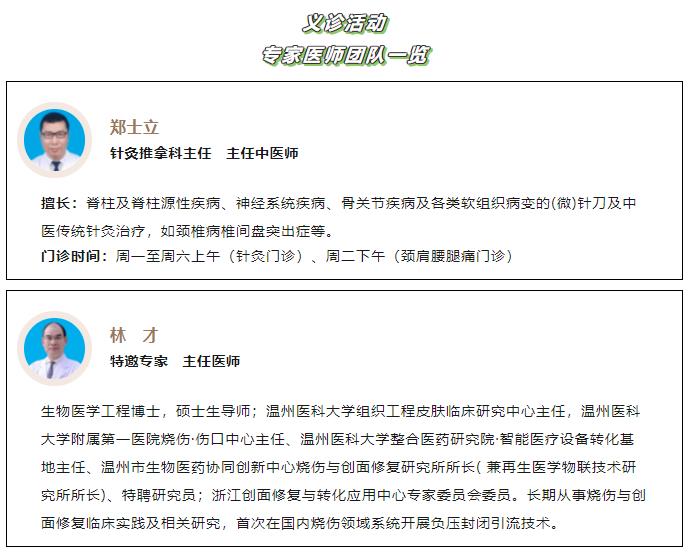 义诊活动
专家医师团队一览

郑士立
针灸推拿科主任　主任中医师

擅长：脊柱及脊柱源性疾病、神经系统疾病、骨关节疾病及各类软组织病变的(微)针刀及中医传统针灸治疗，如颈椎病椎间盘突出症等。
门诊时间：周一至周六上午（针灸门诊）、周二下午（颈肩腰腿痛门诊）

林　才
特邀专家　主任医师

生物医学工程博士，硕士生导师；温州医科大学组织工程皮肤临床研究中心主任，温州医科大学附属第一医院烧伤·伤口中心主任、温州医科大学整合医药研究院·智能医疗设备转化基地主任、温州市生物医药协同创新中心烧伤与创面修复研究所所长( 兼再生医学物联技术研究所所长)、特聘研究员；浙江创面修复与转化应用中心专家委员会委员。长期从事烧伤与创面修复临床实践及相关研究，首次在国内烧伤领域系统开展负压封闭引流技术。